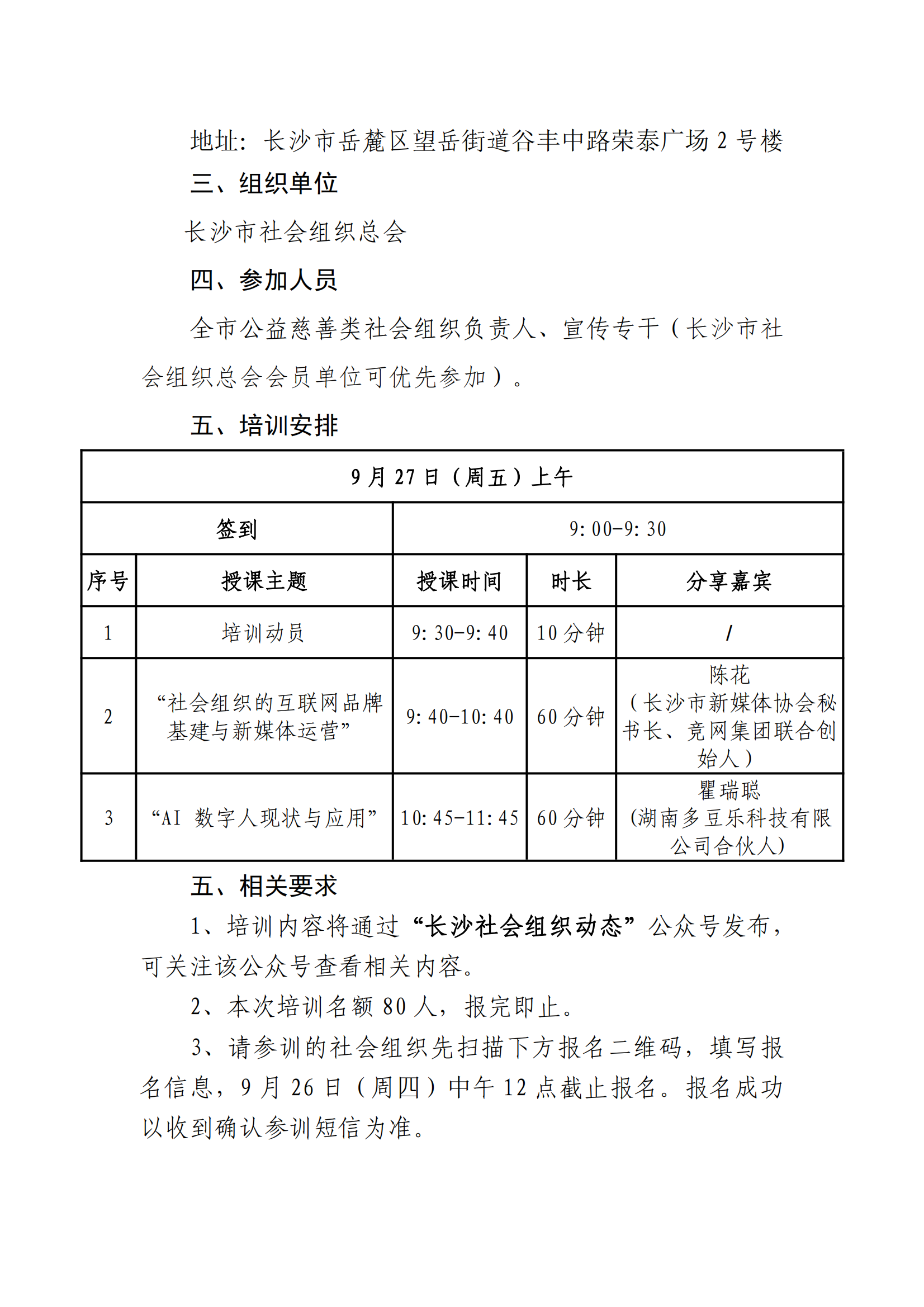 地址：长沙市岳麓区望岳街道谷丰中路荣泰广场 2 号楼

三、组织单位

长沙市社会组织总会

四、参加人员

全市公益慈善类社会组织负责人、宣传专干（长沙市社会组织总会会员单位可优先参加）。

五、培训安排

| 9 月 27 日（周五）上午 | | | | |
|---|---|---|---|---|
| 签到 | | 9:00-9:30 | | |
| 序号 | 授课主题 | 授课时间 | 时长 | 分享嘉宾 |
| 1 | 培训动员 | 9:30-9:40 | 10 分钟 | / |
| 2 | “社会组织的互联网品牌基建与新媒体运营” | 9:40-10:40 | 60 分钟 | 陈花（长沙市新媒体协会秘书长、竞网集团联合创始人） |
| 3 | “AI 数字人现状与应用” | 10:45-11:45 | 60 分钟 | 瞿瑞聪（湖南多豆乐科技有限公司合伙人） |

五、相关要求

1、培训内容将通过“长沙社会组织动态”公众号发布，可关注该公众号查看相关内容。

2、本次培训名额 80 人，报完即止。

3、请参训的社会组织先扫描下方报名二维码，填写报名信息，9 月 26 日（周四）中午 12 点截止报名。报名成功以收到确认参训短信为准。